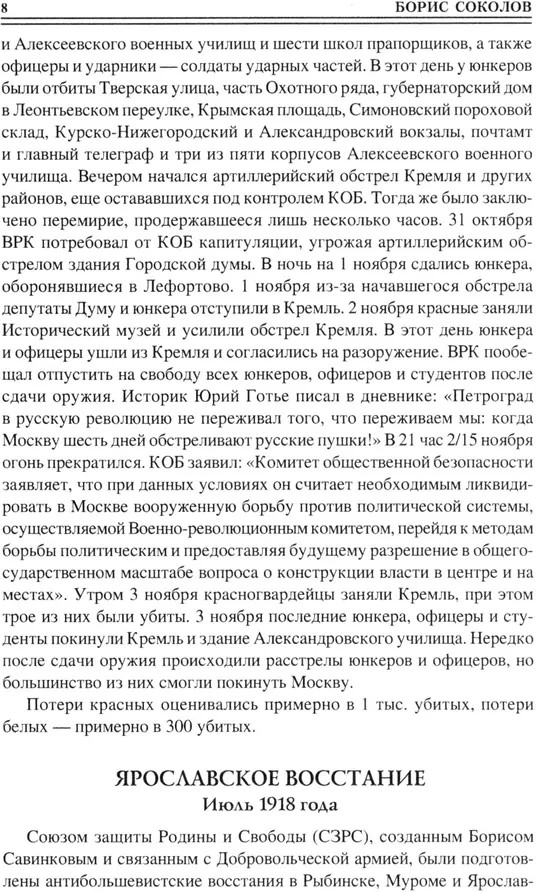 8 БОРИС СОКОЛОВ

и Алексеевского военных училищ и шести школ прапорщиков, а также офицеры и ударники — солдаты ударных частей. В этот день у юнкеров были отбиты Тверская улица, часть Охотного ряда, губернаторский дом в Леонтьевском переулке, Крымская площадь, Симоновский пороховой склад, Курско-Нижегородский и Александровский вокзалы, почтамт и главный телеграф и три из пяти корпусов Алексеевского военного училища. Вечером начался артиллерийский обстрел Кремля и других районов, еще остававшихся под контролем КОБ. Тогда же было заключено перемирие, продержавшееся лишь несколько часов. 31 октября ВРК потребовал от КОБ капитуляции, угрожая артиллерийским обстрелом здания Городской думы. В ночь на 1 ноября сдались юнкера, оборонявшиеся в Лефортово. 1 ноября из-за начавшегося обстрела депутаты Думу и юнкера отступили в Кремль. 2 ноября красные заняли Исторический музей и усилили обстрел Кремля. В этот день юнкера и офицеры ушли из Кремля и согласились на разоружение. ВРК пообещал отпустить на свободу всех юнкеров, офицеров и студентов после сдачи оружия. Историк Юрий Готье писал в дневнике: «Петроград в русскую революцию не переживал того, что переживаем мы: когда Москву шесть дней обстреливают русские пушки!» В 21 час 2/15 ноября огонь прекратился. КОБ заявил: «Комитет общественной безопасности заявляет, что при данных условиях он считает необходимым ликвидировать в Москве вооруженную борьбу против политической системы, осуществляемой Военно-революционным комитетом, перейдя к методам борьбы политическим и предоставляя будущему разрешение в общегосударственном масштабе вопроса о конструкции власти в центре и на местах». Утром 3 ноября красногвардейцы заняли Кремль, при этом трое из них были убиты. 3 ноября последние юнкера, офицеры и студенты покинули Кремль и здание Александровского училища. Нередко после сдачи оружия происходили расстрелы юнкеров и офицеров, но большинство из них смогли покинуть Москву.

Потери красных оценивались примерно в 1 тыс. убитых, потери белых — примерно в 300 убитых.

ЯРОСЛАВСКОЕ ВОССТАНИЕ
Июль 1918 года

Союзом защиты Родины и Свободы (СЗРС), созданным Борисом Савинковым и связанным с Добровольческой армией, были подготовлены антибольшевистские восстания в Рыбинске, Муроме и Ярослав-